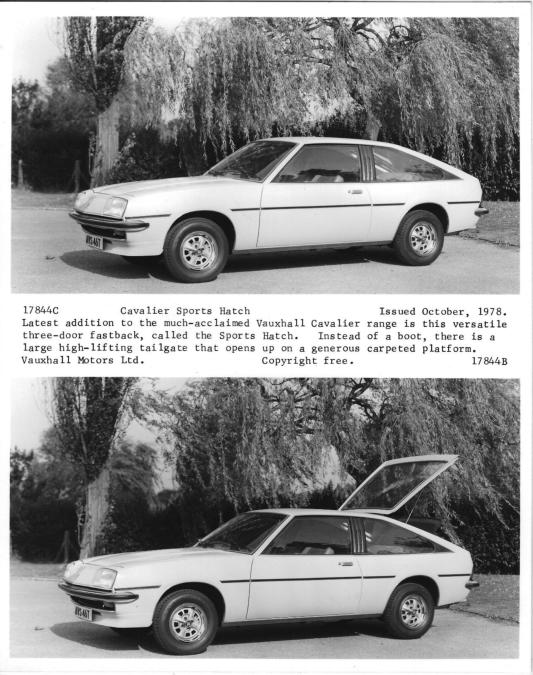 17844C Cavalier Sports Hatch Issued October, 1978.
Latest addition to the much-acclaimed Vauxhall Cavalier range is this versatile three-door fastback, called the Sports Hatch. Instead of a boot, there is a large high-lifting tailgate that opens up on a generous carpeted platform.
Vauxhall Motors Ltd. Copyright free. 17844B